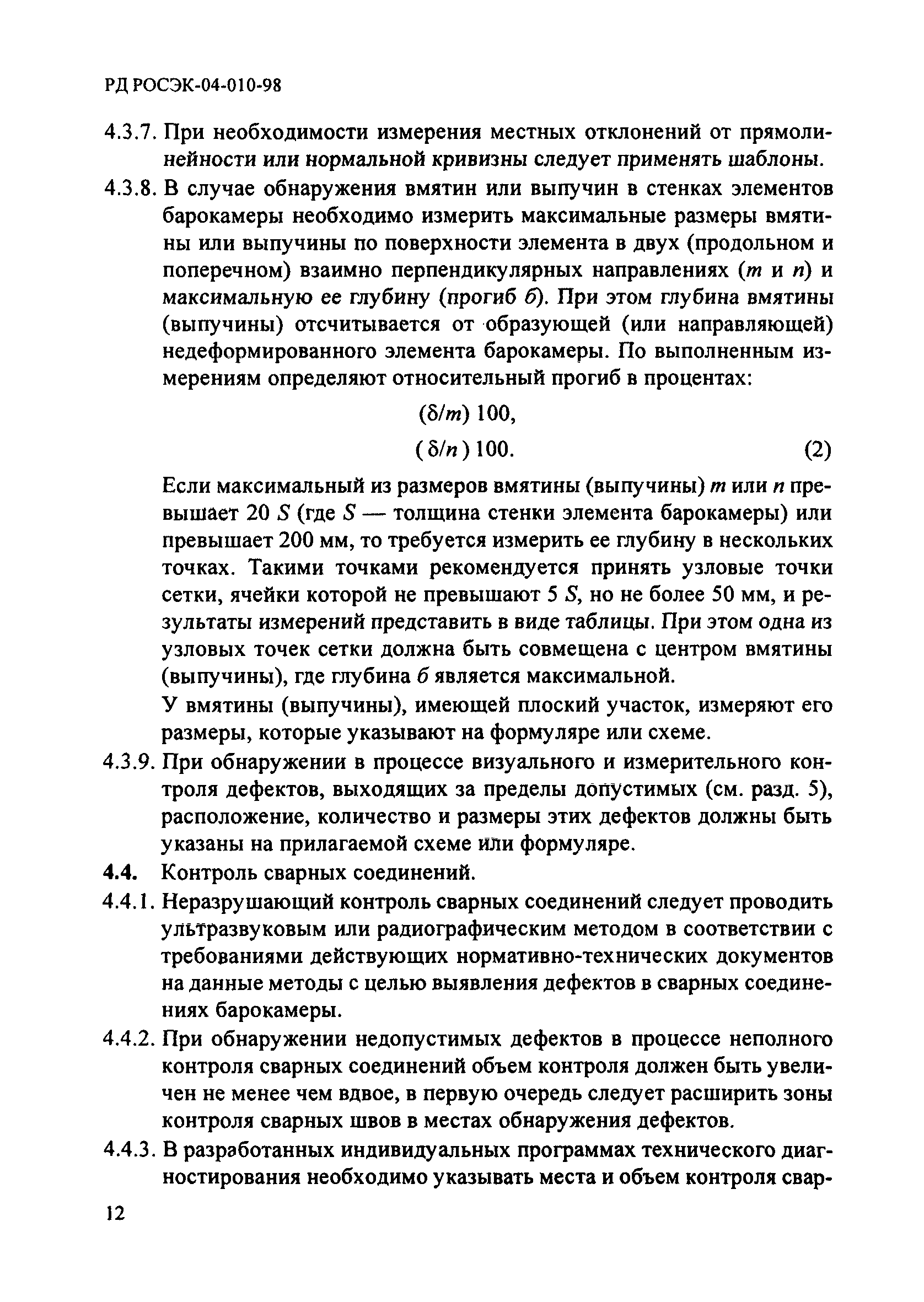 РД РОСЭК-04-010-98

4.3.7. При необходимости измерения местных отклонений от прямолинейности или нормальной кривизны следует применять шаблоны.

4.3.8. В случае обнаружения вмятин или выпучин в стенках элементов барокамеры необходимо измерить максимальные размеры вмятины или выпучины по поверхности элемента в двух (продольном и поперечном) взаимно перпендикулярных направлениях ($m$ и $n$) и максимальную ее глубину (прогиб $б$). При этом глубина вмятины (выпучины) отсчитывается от образующей (или направляющей) недеформированного элемента барокамеры. По выполненным измерениям определяют относительный прогиб в процентах:

$(\delta/m)\,100,$

$(\delta/n)\,100.$ (2)

Если максимальный из размеров вмятины (выпучины) $m$ или $n$ превышает 20 $S$ (где $S$ — толщина стенки элемента барокамеры) или превышает 200 мм, то требуется измерить ее глубину в нескольких точках. Такими точками рекомендуется принять узловые точки сетки, ячейки которой не превышают 5 $S$, но не более 50 мм, и результаты измерений представить в виде таблицы. При этом одна из узловых точек сетки должна быть совмещена с центром вмятины (выпучины), где глубина $б$ является максимальной.

У вмятины (выпучины), имеющей плоский участок, измеряют его размеры, которые указывают на формуляре или схеме.

4.3.9. При обнаружении в процессе визуального и измерительного контроля дефектов, выходящих за пределы допустимых (см. разд. 5), расположение, количество и размеры этих дефектов должны быть указаны на прилагаемой схеме или формуляре.

4.4. Контроль сварных соединений.

4.4.1. Неразрушающий контроль сварных соединений следует проводить ультразвуковым или радиографическим методом в соответствии с требованиями действующих нормативно-технических документов на данные методы с целью выявления дефектов в сварных соединениях барокамеры.

4.4.2. При обнаружении недопустимых дефектов в процессе неполного контроля сварных соединений объем контроля должен быть увеличен не менее чем вдвое, в первую очередь следует расширить зоны контроля сварных швов в местах обнаружения дефектов.

4.4.3. В разработанных индивидуальных программах технического диагностирования необходимо указывать места и объем контроля свар-

12